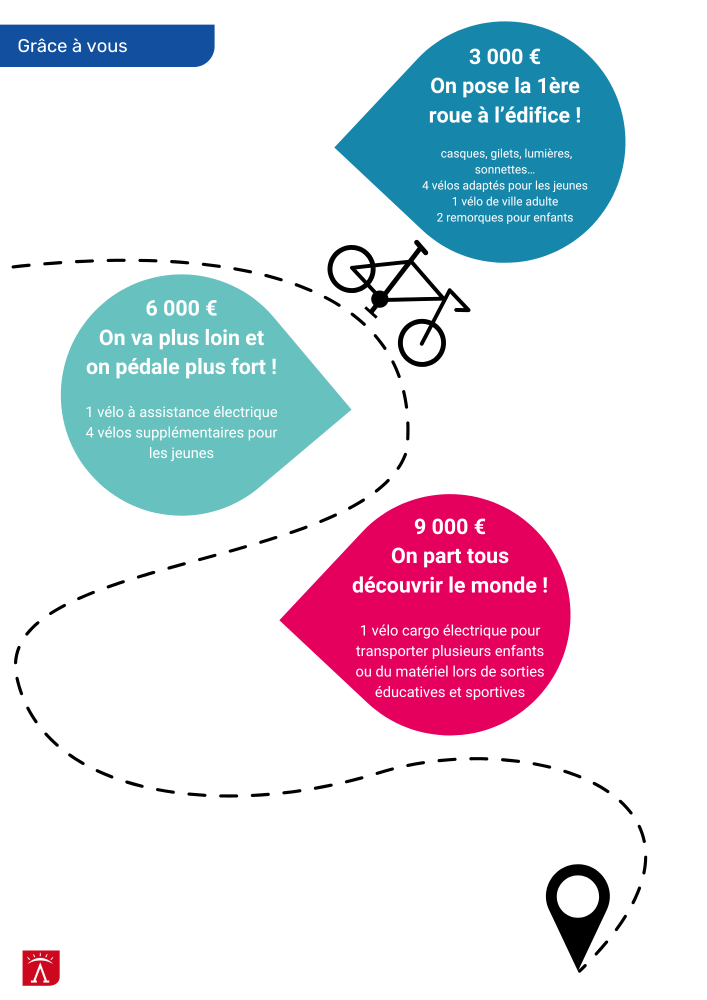 Grâce à vous

3 000 €
On pose la 1ère roue à l'édifice !

casques, gilets, lumières, sonnettes…
4 vélos adaptés pour les jeunes
1 vélo de ville adulte
2 remorques pour enfants

6 000 €
On va plus loin et on pédale plus fort !

1 vélo à assistance électrique
4 vélos supplémentaires pour les jeunes

9 000 €
On part tous découvrir le monde !

1 vélo cargo électrique pour transporter plusieurs enfants ou du matériel lors de sorties éducatives et sportives